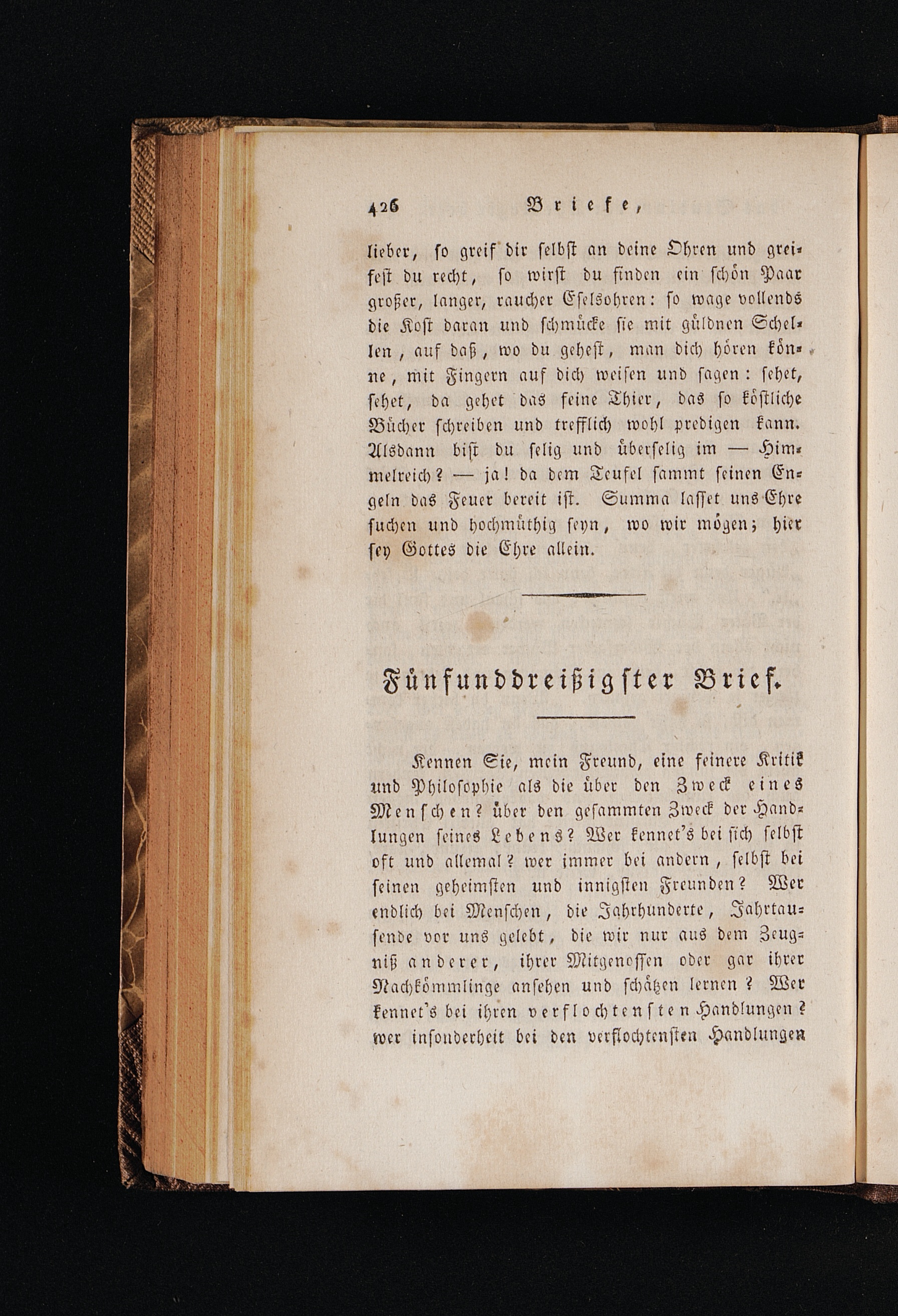 426 Briefe,

lieber, so greif dir selbst an deine Ohren und greifest du recht, so wirst du finden ein schön Paar großer, langer, raucher Eselsohren: so wage vollends die Kost daran und schmücke sie mit güldnen Schellen, auf daß, wo du gehest, man dich hören könne, mit Fingern auf dich weisen und sagen: sehet, sehet, da gehet das feine Thier, das so köstliche Bücher schreiben und trefflich wohl predigen kann. Alsdann bist du selig und überselig im — Himmelreich? — ja! da dem Teufel sammt seinen Engeln das Feuer bereit ist. Summa lasset uns Ehre suchen und hochmüthig seyn, wo wir mögen; hier sey Gottes die Ehre allein.

Fünfunddreißigster Brief.

Kennen Sie, mein Freund, eine feinere Kritik und Philosophie als die über den Zweck eines Menschen? über den gesammten Zweck der Handlungen seines Lebens? Wer kennet's bei sich selbst oft und allemal? wer immer bei andern, selbst bei seinen geheimsten und innigsten Freunden? Wer endlich bei Menschen, die Jahrhunderte, Jahrtausende vor uns gelebt, die wir nur aus dem Zeugniß anderer, ihrer Mitgenossen oder gar ihrer Nachkömmlinge ansehen und schätzen lernen? Wer kennet's bei ihren verflochtensten Handlungen? wer insonderheit bei den verflochtensten Handlungen